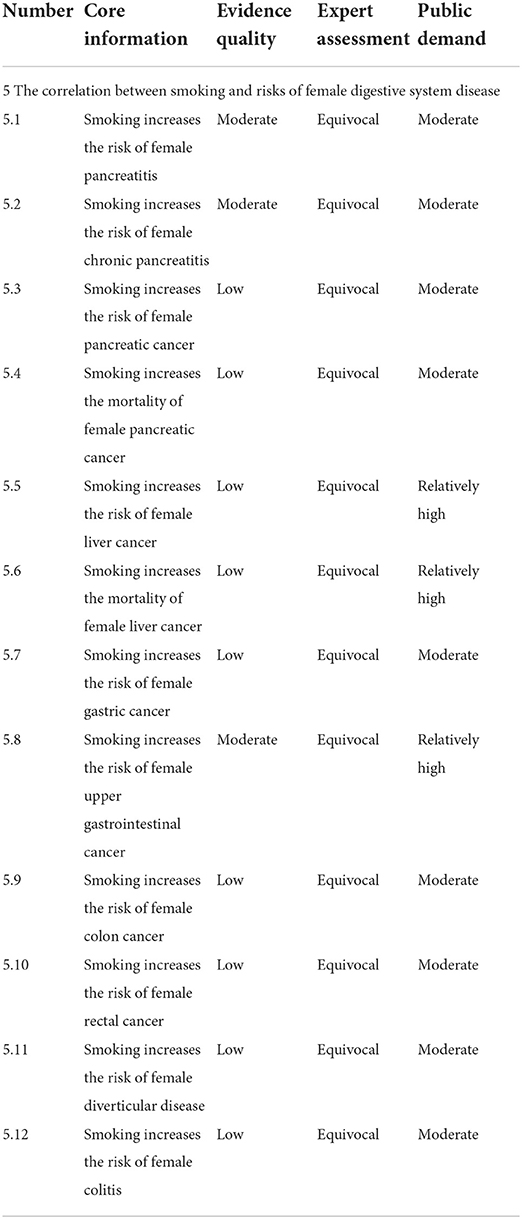 | Number | Core information | Evidence quality | Expert assessment | Public demand |
|---|---|---|---|---|
| 5 The correlation between smoking and risks of female digestive system disease | | | | |
| 5.1 | Smoking increases the risk of female pancreatitis | Moderate | Equivocal | Moderate |
| 5.2 | Smoking increases the risk of female chronic pancreatitis | Moderate | Equivocal | Moderate |
| 5.3 | Smoking increases the risk of female pancreatic cancer | Low | Equivocal | Moderate |
| 5.4 | Smoking increases the mortality of female pancreatic cancer | Low | Equivocal | Moderate |
| 5.5 | Smoking increases the risk of female liver cancer | Low | Equivocal | Relatively high |
| 5.6 | Smoking increases the mortality of female liver cancer | Low | Equivocal | Relatively high |
| 5.7 | Smoking increases the risk of female gastric cancer | Low | Equivocal | Moderate |
| 5.8 | Smoking increases the risk of female upper gastrointestinal cancer | Moderate | Equivocal | Relatively high |
| 5.9 | Smoking increases the risk of female colon cancer | Low | Equivocal | Moderate |
| 5.10 | Smoking increases the risk of female rectal cancer | Low | Equivocal | Moderate |
| 5.11 | Smoking increases the risk of female diverticular disease | Low | Equivocal | Moderate |
| 5.12 | Smoking increases the risk of female colitis | Low | Equivocal | Moderate |